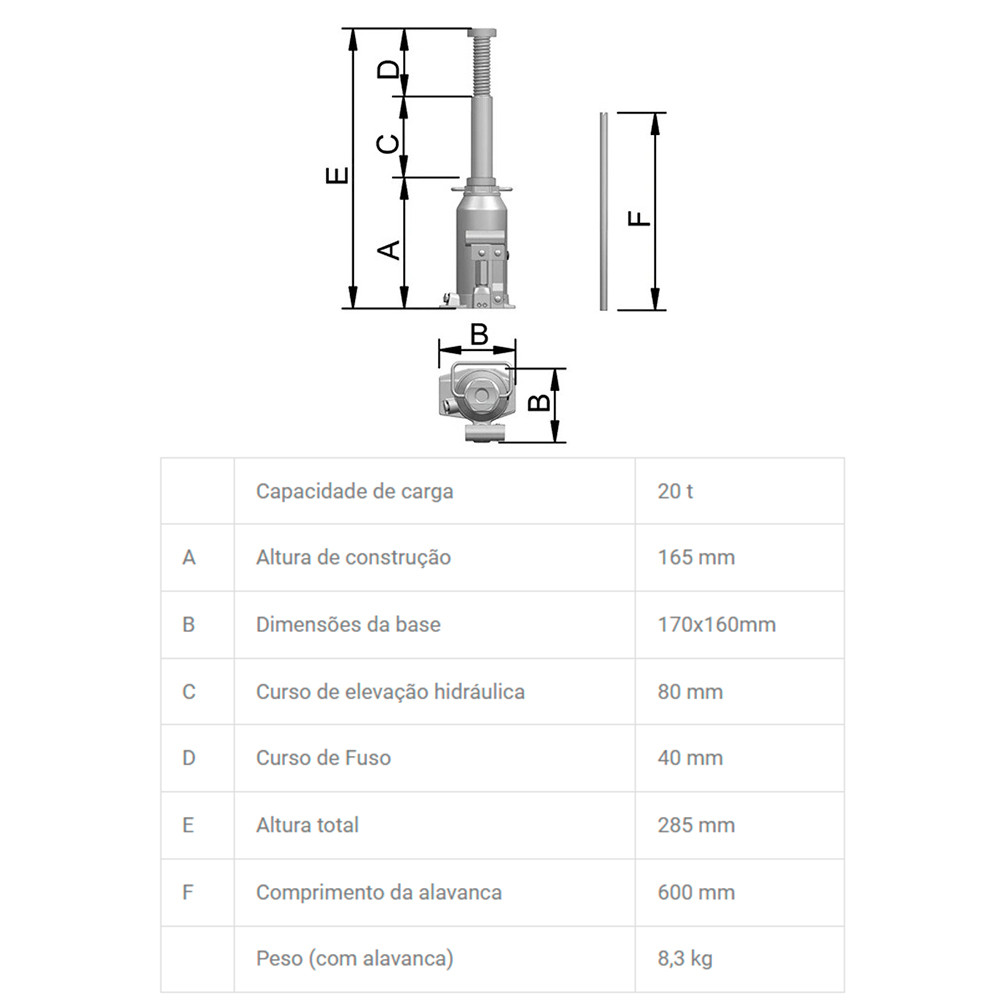 E
D
C
A
F
B
B

| | Capacidade de carga | 20 t |
|---|---|---|
| A | Altura de construção | 165 mm |
| B | Dimensões da base | 170x160mm |
| C | Curso de elevação hidráulica | 80 mm |
| D | Curso de Fuso | 40 mm |
| E | Altura total | 285 mm |
| F | Comprimento da alavanca | 600 mm |
| | Peso (com alavanca) | 8,3 kg |